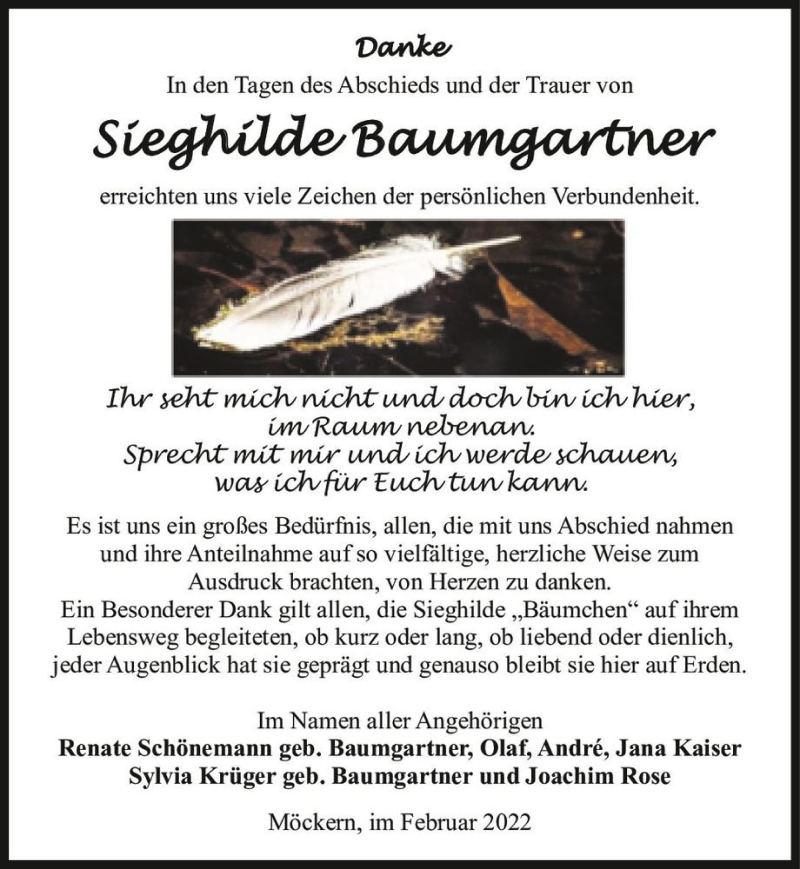 Danke

In den Tagen des Abschieds und der Trauer von

Sieghilde Baumgartner

erreichten uns viele Zeichen der persönlichen Verbundenheit.

Ihr seht mich nicht und doch bin ich hier,
im Raum nebenan.
Sprecht mit mir und ich werde schauen,
was ich für Euch tun kann.

Es ist uns ein großes Bedürfnis, allen, die mit uns Abschied nahmen und ihre Anteilnahme auf so vielfältige, herzliche Weise zum Ausdruck brachten, von Herzen zu danken.
Ein Besonderer Dank gilt allen, die Sieghilde „Bäumchen“ auf ihrem Lebensweg begleiteten, ob kurz oder lang, ob liebend oder dienlich, jeder Augenblick hat sie geprägt und genauso bleibt sie hier auf Erden.

Im Namen aller Angehörigen
Renate Schönemann geb. Baumgartner, Olaf, André, Jana Kaiser
Sylvia Krüger geb. Baumgartner und Joachim Rose

Möckern, im Februar 2022